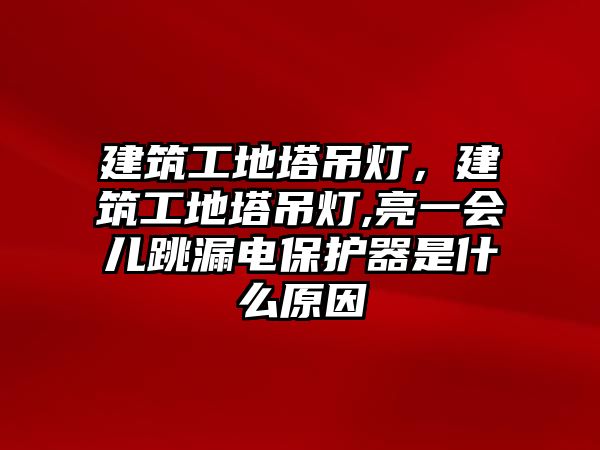 建筑工地塔吊灯，建筑工地塔吊灯,亮一会儿跳漏电保护器是什么原因